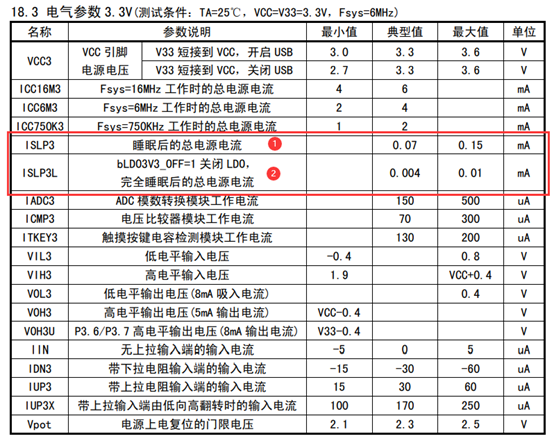 18.3 电气参数3.3V(测试条件：TA=25℃，VCC=V33=3.3V，Fsys=6MHz)

| 名称 | 参数说明 |  | 最小值 | 典型值 | 最大值 | 单位 |
|---|---|---|---|---|---|---|
| VCC3 | VCC引脚电源电压 | V33短接到VCC，开启USB | 3.0 | 3.3 | 3.6 | V |
|  |  | V33短接到VCC，关闭USB | 2.7 | 3.3 | 3.6 | V |
| ICC16M3 | Fsys=16MHz工作时的总电源电流 |  | 4 | 6 |  | mA |
| ICC6M3 | Fsys=6MHz工作时的总电源电流 |  | 2 | 4 |  | mA |
| ICC750K3 | Fsys=750KHz工作时的总电源电流 |  | 1 | 2 |  | mA |
| ISLP3 | 睡眠后的总电源电流 1 |  |  | 0.07 | 0.15 | mA |
| ISLP3L | bLDO3V3_OFF=1关闭LDO，完全睡眠后的总电源电流 2 |  |  | 0.004 | 0.01 | mA |
| IADC3 | ADC模数转换模块工作电流 |  |  | 150 | 500 | uA |
| ICMP3 | 电压比较器模块工作电流 |  |  | 70 | 300 | uA |
| ITKEY3 | 触摸按键电容检测模块工作电流 |  |  | 130 | 200 | uA |
| VIL3 | 低电平输入电压 |  | -0.4 |  | 0.8 | V |
| VIH3 | 高电平输入电压 |  | 1.9 |  | VCC+0.4 | V |
| VOL3 | 低电平输出电压(8mA吸入电流) |  |  |  | 0.4 | V |
| VOH3 | 高电平输出电压(5mA输出电流) |  | VCC-0.4 |  |  | V |
| VOH3U | P3.6/P3.7高电平输出电压(8mA输出电流) |  | V33-0.4 |  |  | V |
| IIN | 无上拉输入端的输入电流 |  | -5 | 0 | 5 | uA |
| IDN3 | 带下拉电阻输入端的输入电流 |  | -15 | -30 | -60 | uA |
| IUP3 | 带上拉电阻输入端的输入电流 |  | 15 | 30 | 60 | uA |
| IUP3X | 带上拉输入端由低向高翻转时的输入电流 |  | 100 | 170 | 250 | uA |
| Vpot | 电源上电复位的门限电压 |  | 2.1 | 2.3 | 2.5 | V |